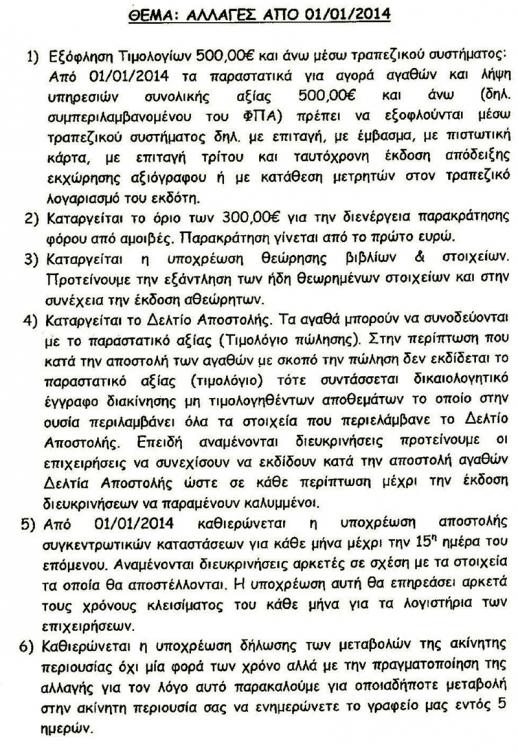 ΘΕΜΑ: ΑΛΛΑΓΕΣ ΑΠΟ 01/01/2014

1) Εξόφληση Τιμολογίων 500,00€ και άνω μέσω τραπεζικού συστήματος: Από 01/01/2014 τα παραστατικά για αγορά αγαθών και λήψη υπηρεσιών συνολικής αξίας 500,00€ και άνω (δηλ. συμπεριλαμβανομένου του ΦΠΑ) πρέπει να εξοφλούνται μέσω τραπεζικού συστήματος δηλ. με επιταγή, με έμβασμα, με πιστωτική κάρτα, με επιταγή τρίτου και ταυτόχρονη έκδοση απόδειξης εκχώρησης αξιόγραφου ή με κατάθεση μετρητών στον τραπεζικό λογαριασμό του εκδότη.

2) Καταργείται το όριο των 300,00€ για την διενέργεια παρακράτησης φόρου από αμοιβές. Παρακράτηση γίνεται από το πρώτο ευρώ.

3) Καταργείται η υποχρέωση θεώρησης βιβλίων & στοιχείων. Προτείνουμε την εξάντληση των ήδη θεωρημένων στοιχείων και στην συνέχεια την έκδοση αθεώρητων.

4) Καταργείται το Δελτίο Αποστολής. Τα αγαθά μπορούν να συνοδεύονται με το παραστατικό αξίας (Τιμολόγιο πώλησης). Στην περίπτωση που κατά την αποστολή των αγαθών με σκοπό την πώληση δεν εκδίδεται το παραστατικό αξίας (τιμολόγιο) τότε συντάσσεται δικαιολογητικό έγγραφο διακίνησης μη τιμολογηθέντων αποθεμάτων το οποίο στην ουσία περιλαμβάνει όλα τα στοιχεία που περιελάμβανε το Δελτίο Αποστολής. Επειδή αναμένονται διευκρινήσεις προτείνουμε οι επιχειρήσεις να συνεχίσουν να εκδίδουν κατά την αποστολή αγαθών Δελτία Αποστολής ώστε σε κάθε περίπτωση μέχρι την έκδοση διευκρινήσεων να παραμένουν καλυμμένοι.

5) Από 01/01/2014 καθιερώνεται η υποχρέωση αποστολής συγκεντρωτικών καταστάσεων για κάθε μήνα μέχρι την $15^η$ ημέρα του επόμενου. Αναμένονται διευκρινήσεις αρκετές σε σχέση με τα στοιχεία τα οποία θα αποστέλλονται. Η υποχρέωση αυτή θα επηρεάσει αρκετά τους χρόνους κλεισίματος του κάθε μήνα για τα λογιστήρια των επιχειρήσεων.

6) Καθιερώνεται η υποχρέωση δήλωσης των μεταβολών της ακίνητης περιουσίας όχι μία φορά των χρόνο αλλά με την πραγματοποίηση της αλλαγής για τον λόγο αυτό παρακαλούμε για οποιαδήποτε μεταβολή στην ακίνητη περιουσία σας να ενημερώνετε το γραφείο μας εντός 5 ημερών.